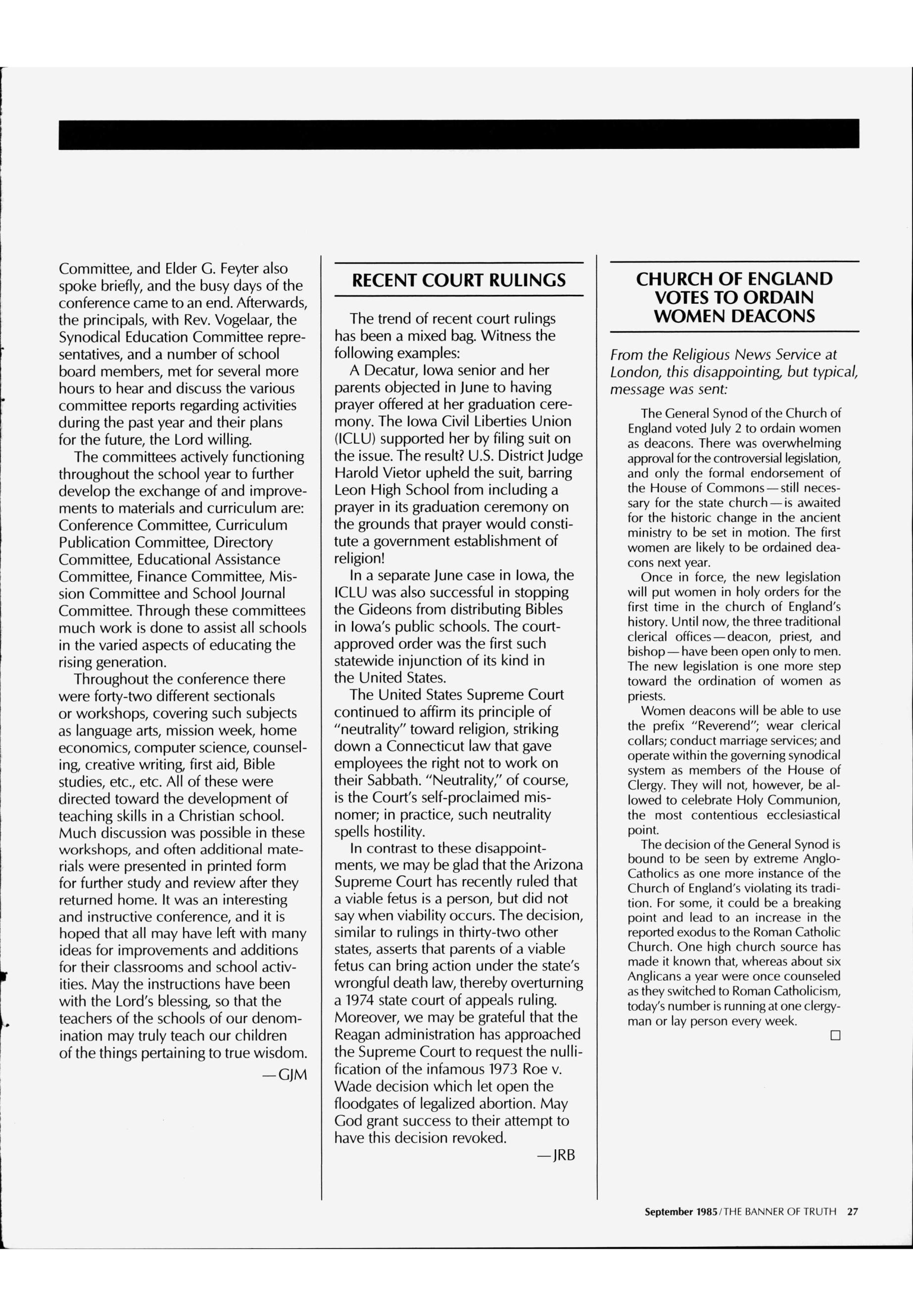 Committee, and Elder G. Feyter also spoke briefly, and the busy days of the conference came to an end. Afterwards, the principals, with Rev. Vogelaar, the Synodical Education Committee representatives, and a number of school board members, met for several more hours to hear and discuss the various committee reports regarding activities during the past year and their plans for the future, the Lord willing.

The committees actively functioning throughout the school year to further develop the exchange of and improvements to materials and curriculum are: Conference Committee, Curriculum Publication Committee, Directory Committee, Educational Assistance Committee, Finance Committee, Mission Committee and School Journal Committee. Through these committees much work is done to assist all schools in the varied aspects of educating the rising generation.

Throughout the conference there were forty-two different sectionals or workshops, covering such subjects as language arts, mission week, home economics, computer science, counseling, creative writing, first aid, Bible studies, etc., etc. All of these were directed toward the development of teaching skills in a Christian school. Much discussion was possible in these workshops, and often additional materials were presented in printed form for further study and review after they returned home. It was an interesting and instructive conference, and it is hoped that all may have left with many ideas for improvements and additions for their classrooms and school activities. May the instructions have been with the Lord's blessing, so that the teachers of the schools of our denomination may truly teach our children of the things pertaining to true wisdom.

—GJM

RECENT COURT RULINGS

The trend of recent court rulings has been a mixed bag. Witness the following examples:

A Decatur, Iowa senior and her parents objected in June to having prayer offered at her graduation ceremony. The Iowa Civil Liberties Union (ICLU) supported her by filing suit on the issue. The result? U.S. District Judge Harold Vietor upheld the suit, barring Leon High School from including a prayer in its graduation ceremony on the grounds that prayer would constitute a government establishment of religion!

In a separate June case in Iowa, the ICLU was also successful in stopping the Gideons from distributing Bibles in Iowa's public schools. The court-approved order was the first such statewide injunction of its kind in the United States.

The United States Supreme Court continued to affirm its principle of "neutrality" toward religion, striking down a Connecticut law that gave employees the right not to work on their Sabbath. "Neutrality," of course, is the Court's self-proclaimed misnomer; in practice, such neutrality spells hostility.

In contrast to these disappointments, we may be glad that the Arizona Supreme Court has recently ruled that a viable fetus is a person, but did not say when viability occurs. The decision, similar to rulings in thirty-two other states, asserts that parents of a viable fetus can bring action under the state's wrongful death law, thereby overturning a 1974 state court of appeals ruling. Moreover, we may be grateful that the Reagan administration has approached the Supreme Court to request the nullification of the infamous 1973 Roe v. Wade decision which let open the floodgates of legalized abortion. May God grant success to their attempt to have this decision revoked.

—JRB

CHURCH OF ENGLAND VOTES TO ORDAIN WOMEN DEACONS

From the Religious News Service at London, this disappointing, but typical, message was sent:

The General Synod of the Church of England voted July 2 to ordain women as deacons. There was overwhelming approval for the controversial legislation, and only the formal endorsement of the House of Commons—still necessary for the state church—is awaited for the historic change in the ancient ministry to be set in motion. The first women are likely to be ordained deacons next year.

Once in force, the new legislation will put women in holy orders for the first time in the church of England's history. Until now, the three traditional clerical offices—deacon, priest, and bishop—have been open only to men. The new legislation is one more step toward the ordination of women as priests.

Women deacons will be able to use the prefix "Reverend"; wear clerical collars; conduct marriage services; and operate within the governing synodical system as members of the House of Clergy. They will not, however, be allowed to celebrate Holy Communion, the most contentious ecclesiastical point.

The decision of the General Synod is bound to be seen by extreme Anglo-Catholics as one more instance of the Church of England's violating its tradition. For some, it could be a breaking point and lead to an increase in the reported exodus to the Roman Catholic Church. One high church source has made it known that, whereas about six Anglicans a year were once counseled as they switched to Roman Catholicism, today's number is running at one clergyman or lay person every week.

□

September 1985/THE BANNER OF TRUTH 27